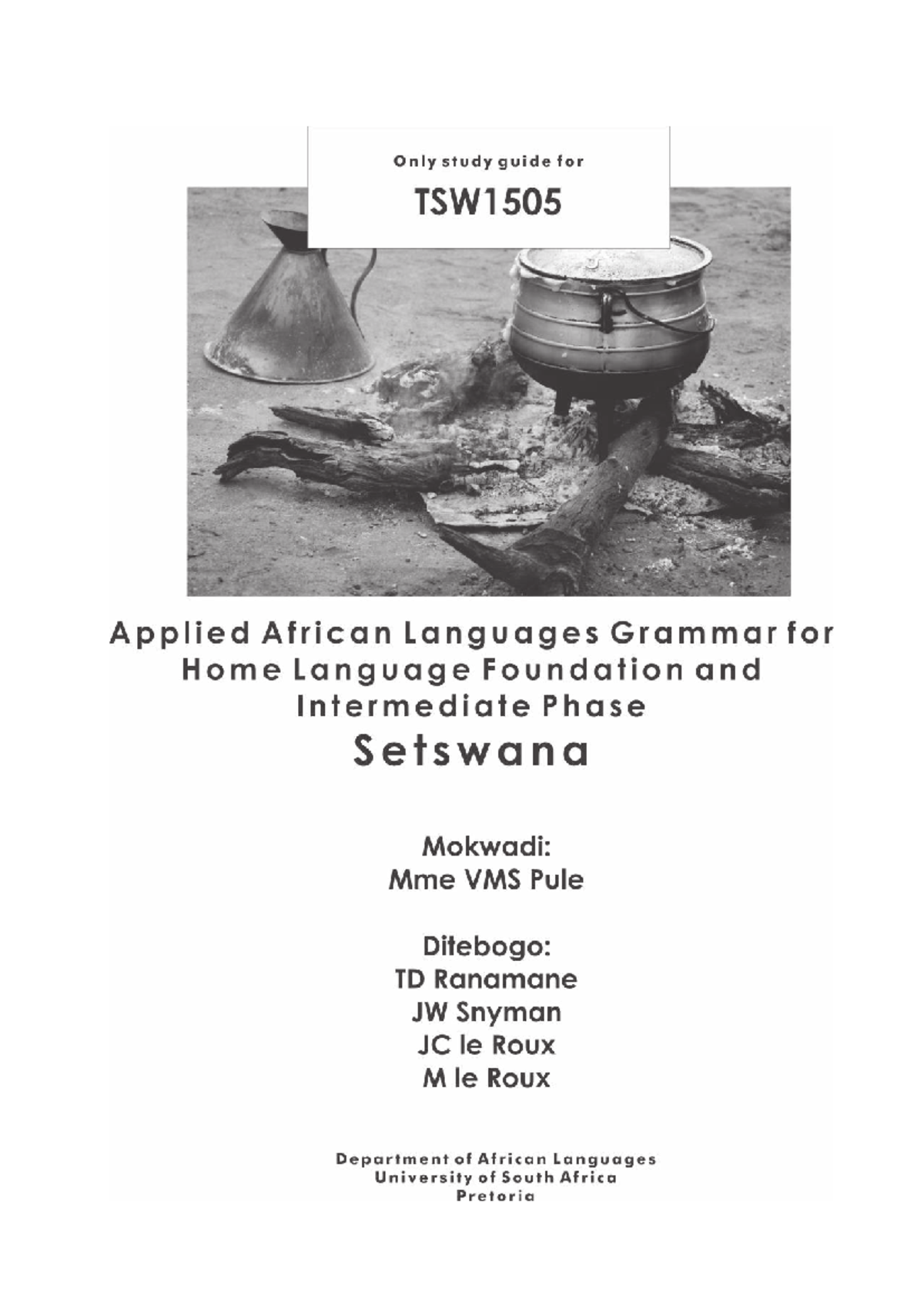 Only study guide for

TSW1505

Applied African Languages Grammar for Home Language Foundation and Intermediate Phase

Setswana

Mokwadi:
Mme VMS Pule

Ditebogo:
TD Ranamane
JW Snyman
JC le Roux
M le Roux

Department of African Languages
University of South Africa
Pretoria